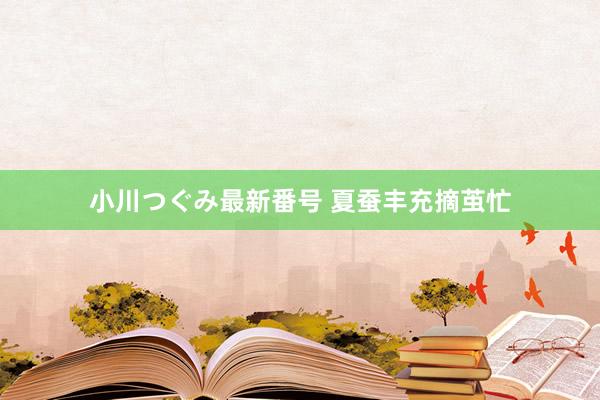 小川つぐみ最新番号 夏蚕丰充摘茧忙